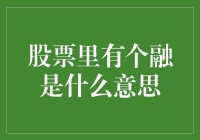 股票里有个融是什么意思